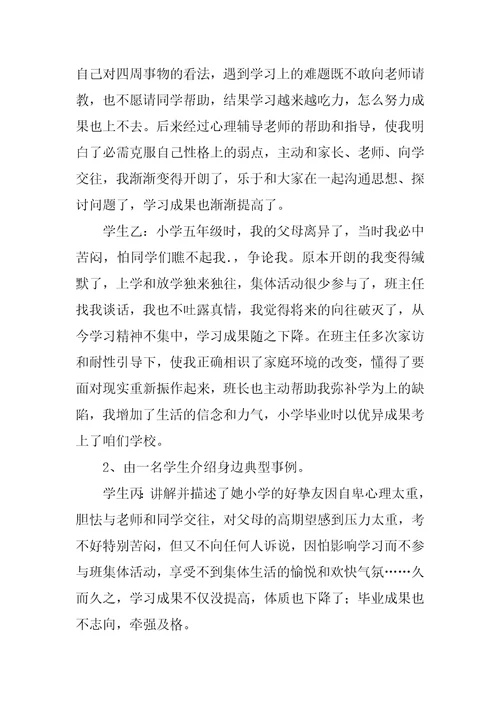 自己对四周事物的看法，遇到学习上的难题既不敢向老师请教，也不愿请同学帮助，结果学习越来越吃力，怎么努力成果也上不去。后来经过心理辅导老师的帮助和指导，使我明白了必需克服自己性格上的弱点，主动和家长、老师、向学交往，我渐渐变得开朗了，乐于和大家在一起沟通思想、探讨问题了，学习成果也渐渐提高了。

学生乙：小学五年级时，我的父母离异了，当时我必中苦闷，怕同学们瞧不起我.，争论我。原本开朗的我变得缄默了，上学和放学独来独往，集体活动很少参与了，班主任找我谈话，我也不吐露真情，我觉得将来的向往破灭了，从今学习精神不集中，学习成果随之下降。在班主任多次家访和耐性引导下，使我正确相识了家庭环境的改变，懂得了要面对现实重新振作起来，班长也主动帮助我弥补学为上的缺陷，我增加了生活的信念和力气，小学毕业时以优异成果考上了咱们学校。

2、由一名学生介绍身边典型事例。

学生丙：讲解并描述了她小学的好挚友因自卑心理太重，胆怯与老师和同学交往，对父母的高期望感到压力太重，考不好特别苦闷，但又不向任何人诉说，因怕影响学习而不参与班集体活动，享受不到集体生活的愉悦和欢快气氛……久而久之，学习成果不仅没提高，体质也下降了；毕业成果也不志向，牵强及格。